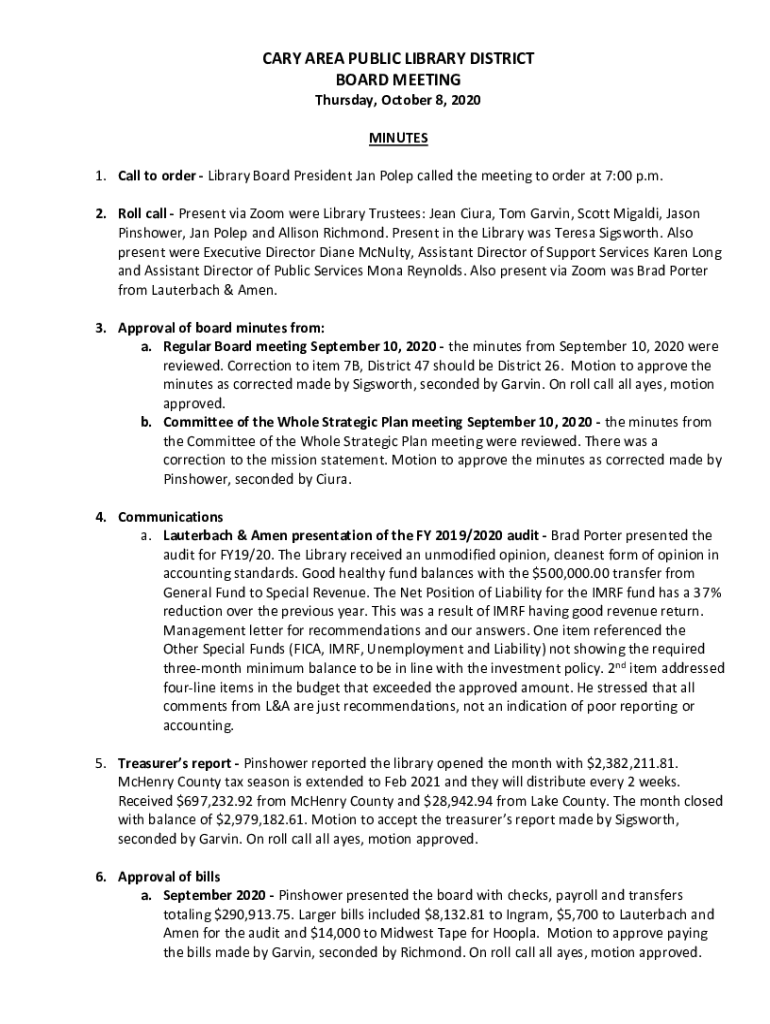 CARY AREA PUBLIC LIBRARY DISTRICT
BOARD MEETING
Thursday, October 8, 2020

MINUTES

1. Call to order - Library Board President Jan Polep called the meeting to order at 7:00 p.m.

2. Roll call - Present via Zoom were Library Trustees: Jean Ciura, Tom Garvin, Scott Migaldi, Jason Pinshower, Jan Polep and Allison Richmond. Present in the Library was Teresa Sigsworth. Also present were Executive Director Diane McNulty, Assistant Director of Support Services Karen Long and Assistant Director of Public Services Mona Reynolds. Also present via Zoom was Brad Porter from Lauterbach & Amen.

3. Approval of board minutes from:
a. Regular Board meeting September 10, 2020 - the minutes from September 10, 2020 were reviewed. Correction to item 7B, District 47 should be District 26. Motion to approve the minutes as corrected made by Sigsworth, seconded by Garvin. On roll call all ayes, motion approved.
b. Committee of the Whole Strategic Plan meeting September 10, 2020 - the minutes from the Committee of the Whole Strategic Plan meeting were reviewed. There was a correction to the mission statement. Motion to approve the minutes as corrected made by Pinshower, seconded by Ciura.

4. Communications
a. Lauterbach & Amen presentation of the FY 2019/2020 audit - Brad Porter presented the audit for FY19/20. The Library received an unmodified opinion, cleanest form of opinion in accounting standards. Good healthy fund balances with the $500,000.00 transfer from General Fund to Special Revenue. The Net Position of Liability for the IMRF fund has a 37% reduction over the previous year. This was a result of IMRF having good revenue return. Management letter for recommendations and our answers. One item referenced the Other Special Funds (FICA, IMRF, Unemployment and Liability) not showing the required three-month minimum balance to be in line with the investment policy. 2$^{nd}$ item addressed four-line items in the budget that exceeded the approved amount. He stressed that all comments from L&A are just recommendations, not an indication of poor reporting or accounting.

5. Treasurer's report - Pinshower reported the library opened the month with $2,382,211.81. McHenry County tax season is extended to Feb 2021 and they will distribute every 2 weeks. Received $697,232.92 from McHenry County and $28,942.94 from Lake County. The month closed with balance of $2,979,182.61. Motion to accept the treasurer's report made by Sigsworth, seconded by Garvin. On roll call all ayes, motion approved.

6. Approval of bills
a. September 2020 - Pinshower presented the board with checks, payroll and transfers totaling $290,913.75. Larger bills included $8,132.81 to Ingram, $5,700 to Lauterbach and Amen for the audit and $14,000 to Midwest Tape for Hoopla. Motion to approve paying the bills made by Garvin, seconded by Richmond. On roll call all ayes, motion approved.